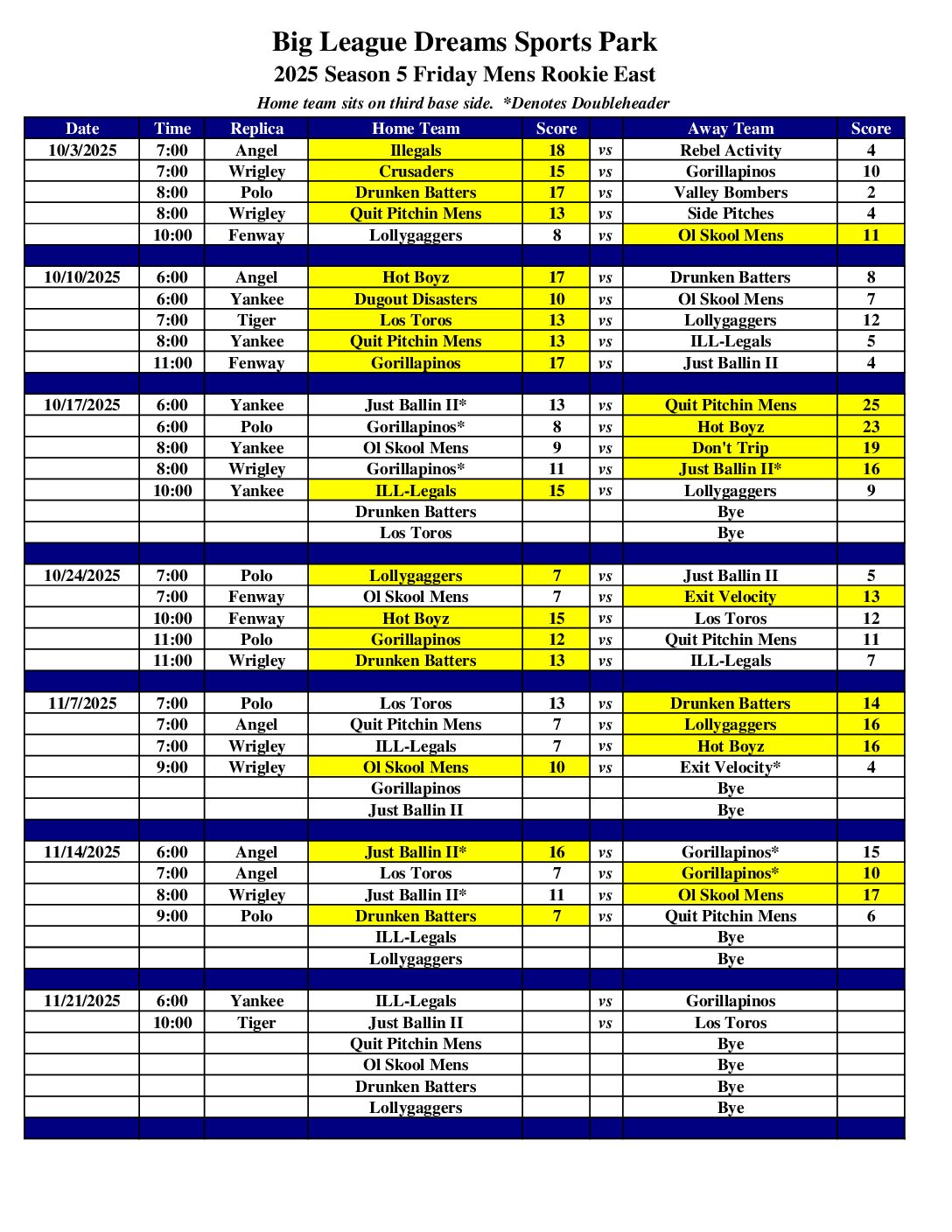 Big League Dreams Sports Park
2025 Season 5 Friday Mens Rookie East
Home team sits on third base side. *Denotes Doubleheader

| Date | Time | Replica | Home Team | Score | | Away Team | Score |
|---|---|---|---|---|---|---|---|
| 10/3/2025 | 7:00 | Angel | Illegals | 18 | vs | Rebel Activity | 4 |
| | 7:00 | Wrigley | Crusaders | 15 | vs | Gorillapinos | 10 |
| | 8:00 | Polo | Drunken Batters | 17 | vs | Valley Bombers | 2 |
| | 8:00 | Wrigley | Quit Pitchin Mens | 13 | vs | Side Pitches | 4 |
| | 10:00 | Fenway | Lollygaggers | 8 | vs | Ol Skool Mens | 11 |
| | | | | | | | |
| 10/10/2025 | 6:00 | Angel | Hot Boyz | 17 | vs | Drunken Batters | 8 |
| | 6:00 | Yankee | Dugout Disasters | 10 | vs | Ol Skool Mens | 7 |
| | 7:00 | Tiger | Los Toros | 13 | vs | Lollygaggers | 12 |
| | 8:00 | Yankee | Quit Pitchin Mens | 13 | vs | ILL-Legals | 5 |
| | 11:00 | Fenway | Gorillapinos | 17 | vs | Just Ballin II | 4 |
| | | | | | | | |
| 10/17/2025 | 6:00 | Yankee | Just Ballin II* | 13 | vs | Quit Pitchin Mens | 25 |
| | 6:00 | Polo | Gorillapinos* | 8 | vs | Hot Boyz | 23 |
| | 8:00 | Yankee | Ol Skool Mens | 9 | vs | Don't Trip | 19 |
| | 8:00 | Wrigley | Gorillapinos* | 11 | vs | Just Ballin II* | 16 |
| | 10:00 | Yankee | ILL-Legals | 15 | vs | Lollygaggers | 9 |
| | | | Drunken Batters | | | Bye | |
| | | | Los Toros | | | Bye | |
| | | | | | | | |
| 10/24/2025 | 7:00 | Polo | Lollygaggers | 7 | vs | Just Ballin II | 5 |
| | 7:00 | Fenway | Ol Skool Mens | 7 | vs | Exit Velocity | 13 |
| | 10:00 | Fenway | Hot Boyz | 15 | vs | Los Toros | 12 |
| | 11:00 | Polo | Gorillapinos | 12 | vs | Quit Pitchin Mens | 11 |
| | 11:00 | Wrigley | Drunken Batters | 13 | vs | ILL-Legals | 7 |
| | | | | | | | |
| 11/7/2025 | 7:00 | Polo | Los Toros | 13 | vs | Drunken Batters | 14 |
| | 7:00 | Angel | Quit Pitchin Mens | 7 | vs | Lollygaggers | 16 |
| | 7:00 | Wrigley | ILL-Legals | 7 | vs | Hot Boyz | 16 |
| | 9:00 | Wrigley | Ol Skool Mens | 10 | vs | Exit Velocity* | 4 |
| | | | Gorillapinos | | | Bye | |
| | | | Just Ballin II | | | Bye | |
| | | | | | | | |
| 11/14/2025 | 6:00 | Angel | Just Ballin II* | 16 | vs | Gorillapinos* | 15 |
| | 7:00 | Angel | Los Toros | 7 | vs | Gorillapinos* | 10 |
| | 8:00 | Wrigley | Just Ballin II* | 11 | vs | Ol Skool Mens | 17 |
| | 9:00 | Polo | Drunken Batters | 7 | vs | Quit Pitchin Mens | 6 |
| | | | ILL-Legals | | | Bye | |
| | | | Lollygaggers | | | Bye | |
| | | | | | | | |
| 11/21/2025 | 6:00 | Yankee | ILL-Legals | | vs | Gorillapinos | |
| | 10:00 | Tiger | Just Ballin II | | vs | Los Toros | |
| | | | Quit Pitchin Mens | | | Bye | |
| | | | Ol Skool Mens | | | Bye | |
| | | | Drunken Batters | | | Bye | |
| | | | Lollygaggers | | | Bye | |